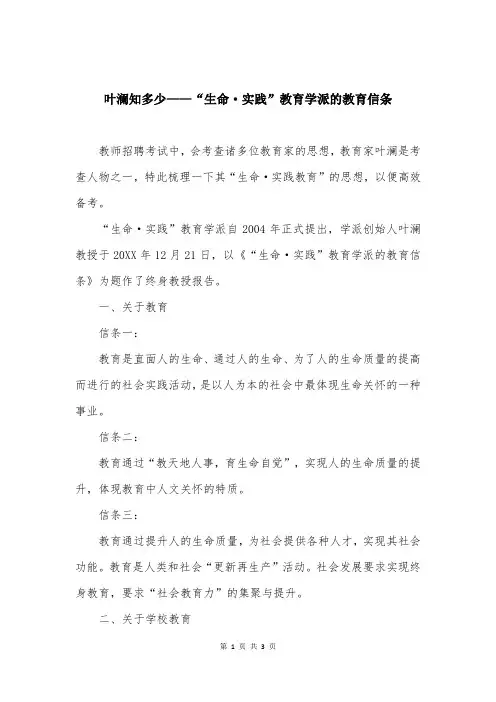 叶澜知多少——“生命·实践”教育学派的教育信条

教师招聘考试中，会考查诸多位教育家的思想，教育家叶澜是考查人物之一，特此梳理一下其“生命·实践教育”的思想，以便高效备考。

“生命·实践”教育学派自2004年正式提出，学派创始人叶澜教授于20XX年12月21日，以《“生命·实践”教育学派的教育信条》为题作了终身教授报告。

一、关于教育

信条一：

教育是直面人的生命、通过人的生命、为了人的生命质量的提高而进行的社会实践活动，是以人为本的社会中最体现生命关怀的一种事业。

信条二：

教育通过“教天地人事，育生命自觉”，实现人的生命质量的提升，体现教育中人文关怀的特质。

信条三：

教育通过提升人的生命质量，为社会提供各种人才，实现其社会功能。教育是人类和社会“更新再生产”活动。社会发展要求实现终身教育，要求“社会教育力”的集聚与提升。

二、关于学校教育

第 1 页 共 3 页